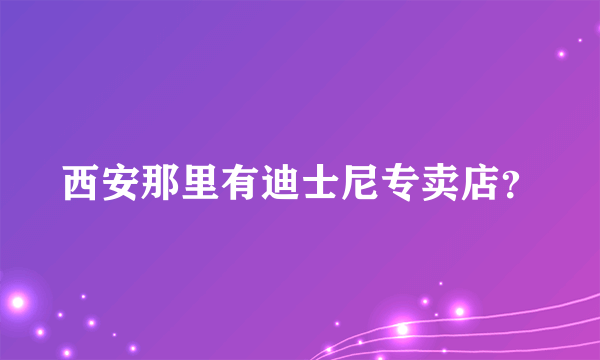 西安那里有迪士尼专卖店?